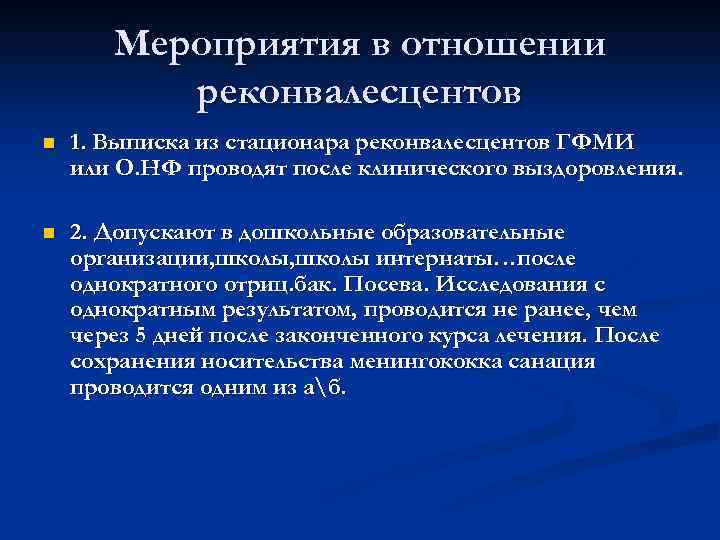 Мероприятия в отношении реконвалесцентов

1. Выписка из стационара реконвалесцентов ГФМИ или О.НФ проводят после клинического выздоровления.

2. Допускают в дошкольные образовательные организации,школы,школы интернаты…после однократного отриц.бак. Посева. Исследования с однократным результатом, проводится не ранее, чем через 5 дней после законченного курса лечения. После сохранения носительства менингококка санация проводится одним из а\б.